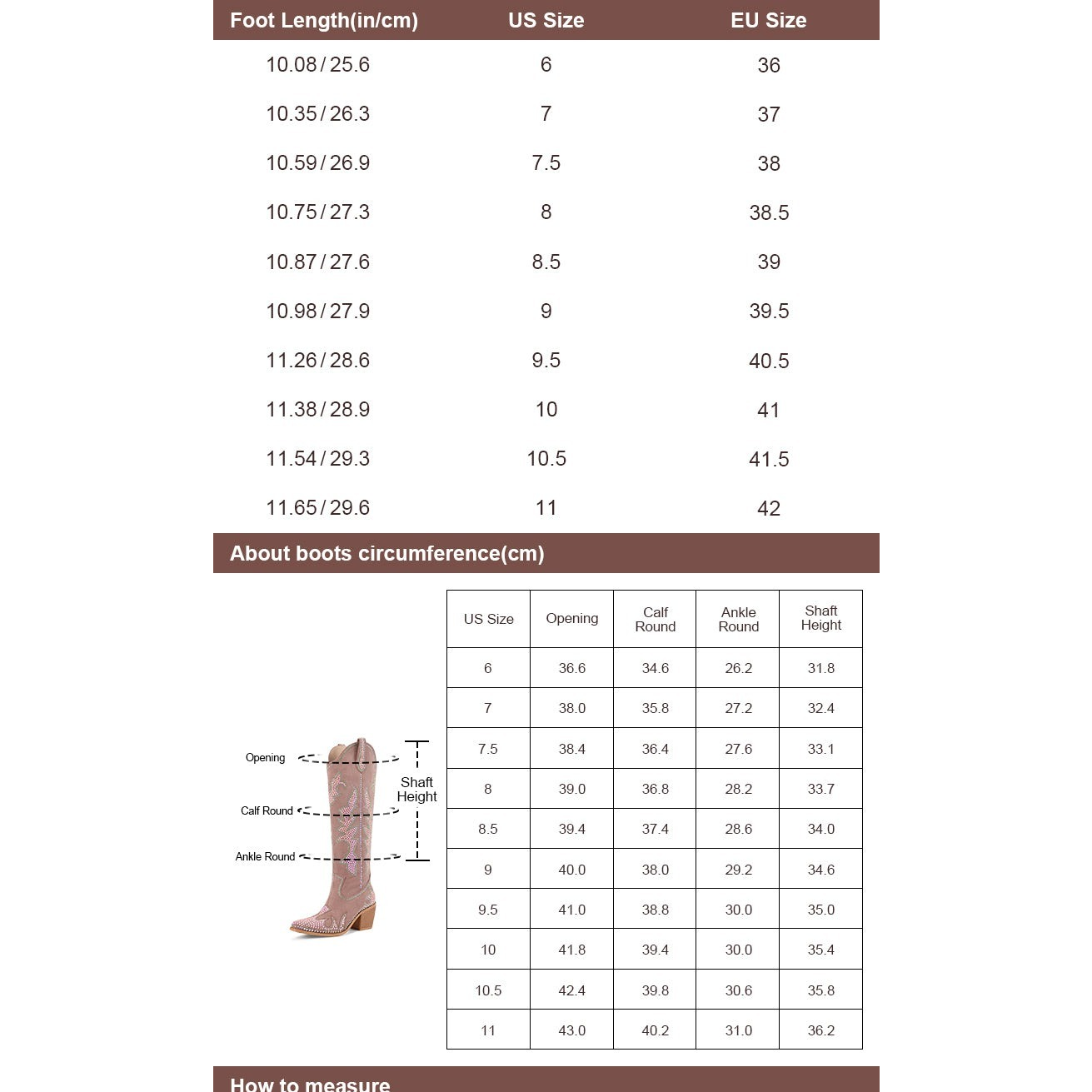 | Foot Length(in/cm) | US Size | EU Size |
|---|---|---|
| 10.08 / 25.6 | 6 | 36 |
| 10.35 / 26.3 | 7 | 37 |
| 10.59 / 26.9 | 7.5 | 38 |
| 10.75 / 27.3 | 8 | 38.5 |
| 10.87 / 27.6 | 8.5 | 39 |
| 10.98 / 27.9 | 9 | 39.5 |
| 11.26 / 28.6 | 9.5 | 40.5 |
| 11.38 / 28.9 | 10 | 41 |
| 11.54 / 29.3 | 10.5 | 41.5 |
| 11.65 / 29.6 | 11 | 42 |

About boots circumference(cm)

Opening
Calf Round
Ankle Round
Shaft Height

| US Size | Opening | Calf Round | Ankle Round | Shaft Height |
|---|---|---|---|---|
| 6 | 36.6 | 34.6 | 26.2 | 31.8 |
| 7 | 38.0 | 35.8 | 27.2 | 32.4 |
| 7.5 | 38.4 | 36.4 | 27.6 | 33.1 |
| 8 | 39.0 | 36.8 | 28.2 | 33.7 |
| 8.5 | 39.4 | 37.4 | 28.6 | 34.0 |
| 9 | 40.0 | 38.0 | 29.2 | 34.6 |
| 9.5 | 41.0 | 38.8 | 30.0 | 35.0 |
| 10 | 41.8 | 39.4 | 30.0 | 35.4 |
| 10.5 | 42.4 | 39.8 | 30.6 | 35.8 |
| 11 | 43.0 | 40.2 | 31.0 | 36.2 |

How to measure